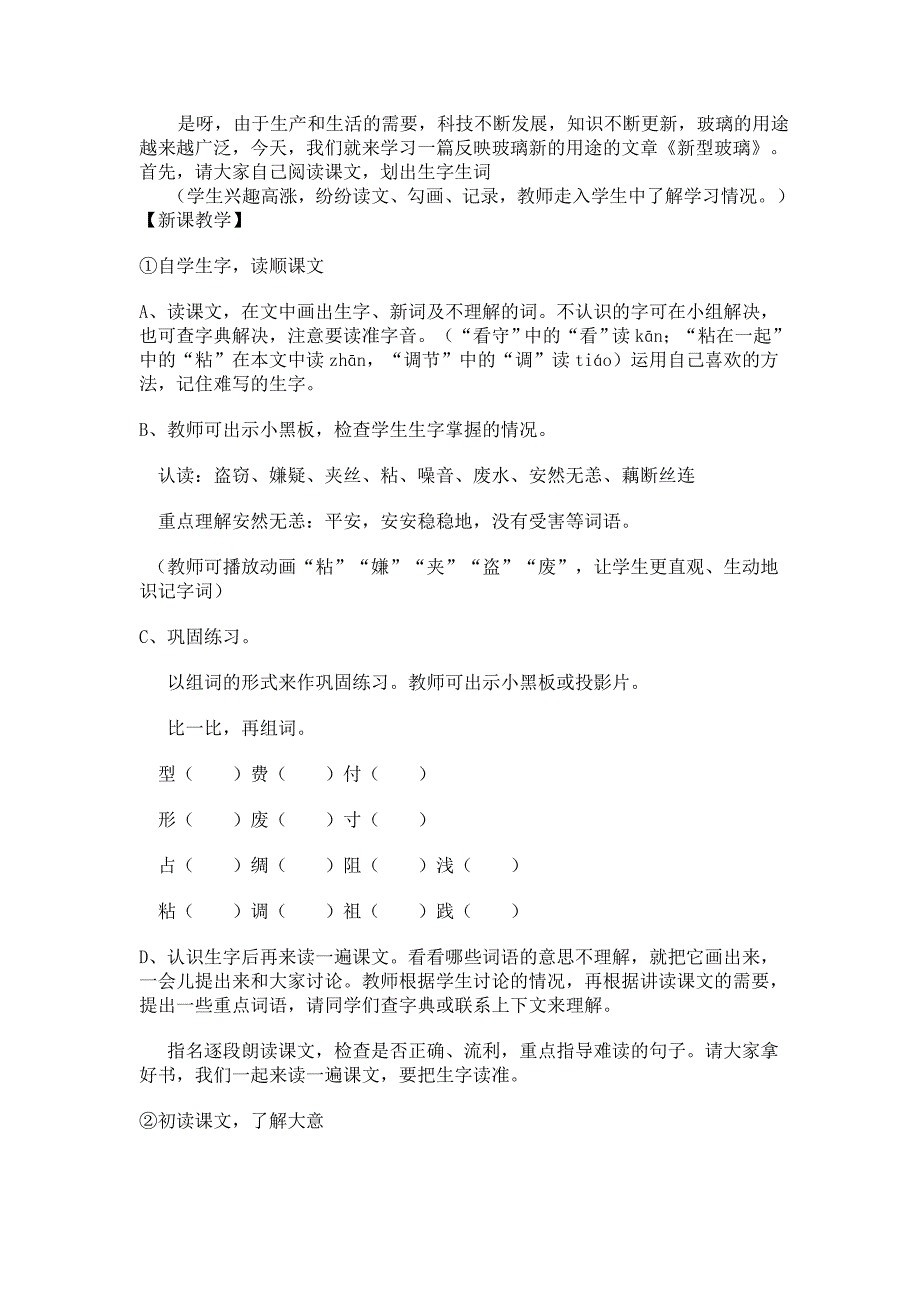 是呀，由于生产和生活的需要，科技不断发展，知识不断更新，玻璃的用途越来越广泛，今天，我们就来学习一篇反映玻璃新的用途的文章《新型玻璃》。首先，请大家自己阅读课文，划出生字生词

（学生兴趣高涨，纷纷读文、勾画、记录，教师走入学生中了解学习情况。）

【新课教学】

①自学生字，读顺课文

A、读课文，在文中画出生字、新词及不理解的词。不认识的字可在小组解决，也可查字典解决，注意要读准字音。（“看守”中的“看”读 kān；“粘在一起”中的“粘”在本文中读 zhān，“调节”中的“调”读 tiáo）运用自己喜欢的方法，记住难写的生字。

B、教师可出示小黑板，检查学生生字掌握的情况。

认读：盗窃、嫌疑、夹丝、粘、噪音、废水、安然无恙、藕断丝连

重点理解安然无恙：平安，安安稳稳地，没有受害等词语。

（教师可播放动画“粘”“嫌”“夹”“盗”“废”，让学生更直观、生动地识记字词）

C、巩固练习。

以组词的形式来作巩固练习。教师可出示小黑板或投影片。

比一比，再组词。

型（　　）费（　　）付（　　）

形（　　）废（　　）寸（　　）

占（　　）绸（　　）阻（　　）浅（　　）

粘（　　）调（　　）祖（　　）践（　　）

D、认识生字后再来读一遍课文。看看哪些词语的意思不理解，就把它画出来，一会儿提出来和大家讨论。教师根据学生讨论的情况，再根据讲读课文的需要，提出一些重点词语，请同学们查字典或联系上下文来理解。

指名逐段朗读课文，检查是否正确、流利，重点指导难读的句子。请大家拿好书，我们一起来读一遍课文，要把生字读准。

②初读课文，了解大意